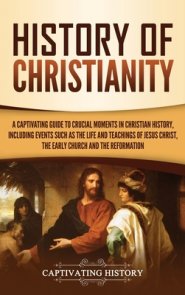 HISTORY OF CHRISTIANITY

A CAPTIVATING GUIDE TO CRUCIAL MOMENTS IN CHRISTIAN HISTORY, INCLUDING EVENTS SUCH AS THE LIFE AND TEACHINGS OF JESUS CHRIST, THE EARLY CHURCH AND THE REFORMATION

CAPTIVATING HISTORY